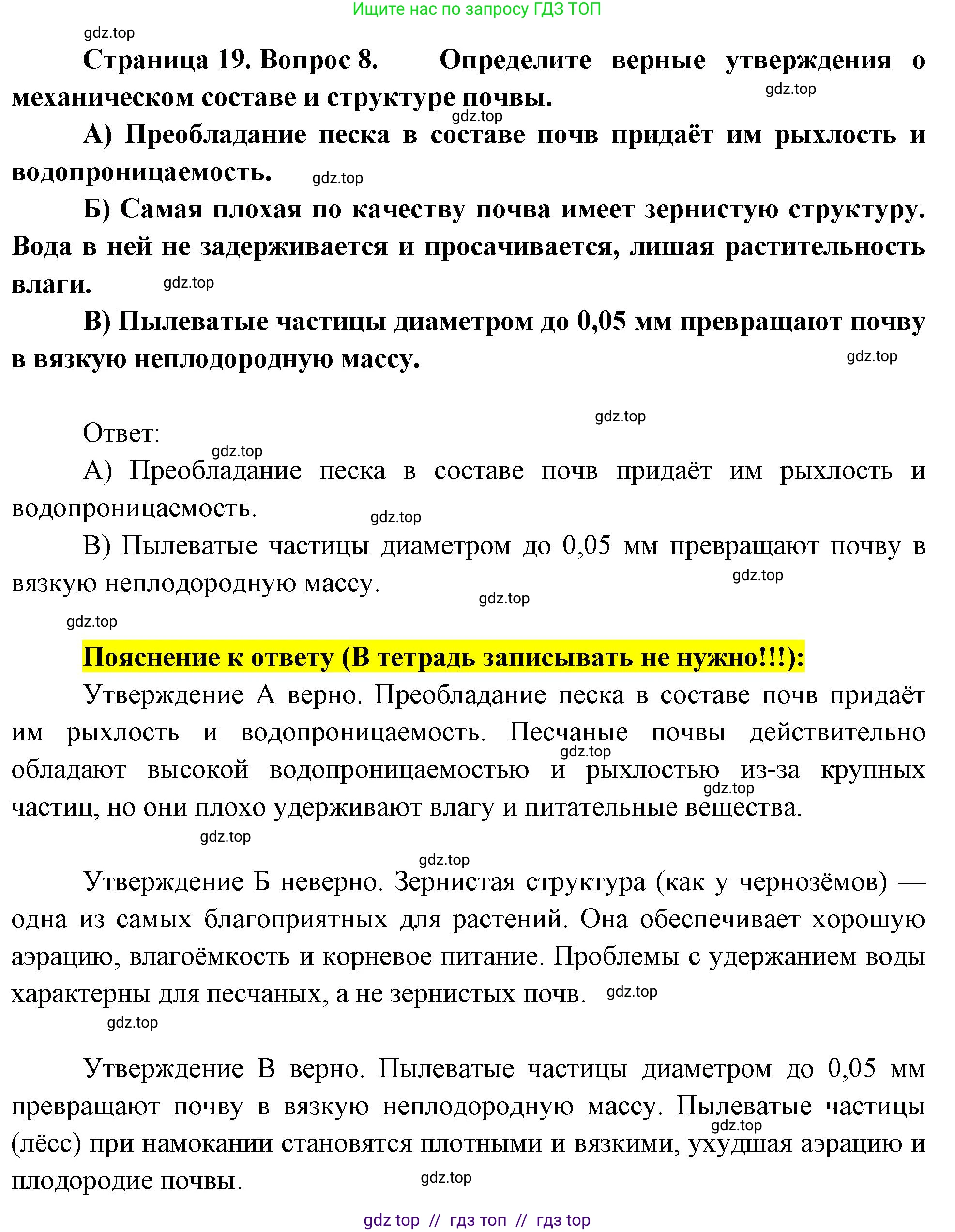 Ищите нас по запросу ГДЗ ТОП

gdz.top

Страница 19. Вопрос 8. Определите верные утверждения о механическом составе и структуре почвы.

gdz.top

gdz.top

А) Преобладание песка в составе почв придаёт им рыхлость и водопроницаемость.

gdz.top

Б) Самая плохая по качеству почва имеет зернистую структуру. Вода в ней не задерживается и просачивается, лишая растительность влаги.

gdz.top

В) Пылеватые частицы диаметром до 0,05 мм превращают почву в вязкую неплодородную массу.

gdz.top

gdz.top

Ответ:

gdz.top

А) Преобладание песка в составе почв придаёт им рыхлость и водопроницаемость.

gdz.top

В) Пылеватые частицы диаметром до 0,05 мм превращают почву в вязкую неплодородную массу.

gdz.top

gdz.top

gdz.top

Пояснение к ответу (В тетрадь записывать не нужно!!!):

Утверждение А верно. Преобладание песка в составе почв придаёт им рыхлость и водопроницаемость. Песчаные почвы действительно обладают высокой водопроницаемостью и рыхлостью из-за крупных частиц, но они плохо удерживают влагу и питательные вещества.

gdz.top

gdz.top

gdz.top

gdz.top

Утверждение Б неверно. Зернистая структура (как у чернозёмов) — одна из самых благоприятных для растений. Она обеспечивает хорошую аэрацию, влагоёмкость и корневое питание. Проблемы с удержанием воды характерны для песчаных, а не зернистых почв.

gdz.top

gdz.top

Утверждение В верно. Пылеватые частицы диаметром до 0,05 мм превращают почву в вязкую неплодородную массу. Пылеватые частицы (лёсс) при намокании становятся плотными и вязкими, ухудшая аэрацию и плодородие почвы.

gdz.top

gdz.top

gdz top // гдз топ // гдз top